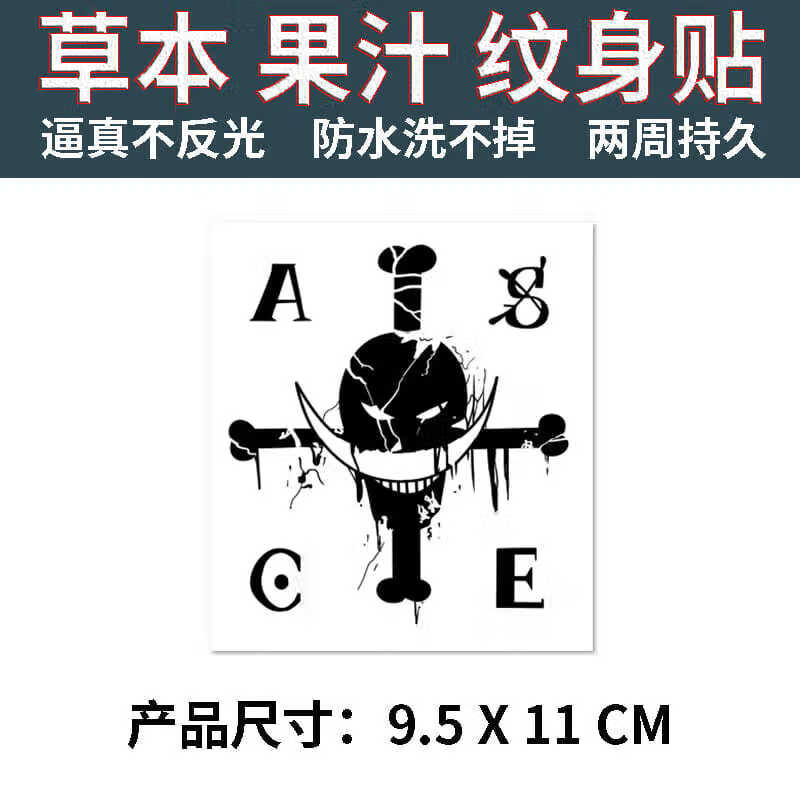 草本 果汁 纹身贴
逼真不反光 防水洗不掉 两周持久

A S
C E

产品尺寸：9.5 X 11 CM